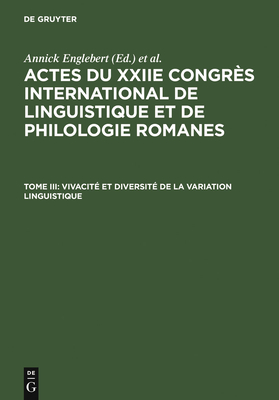 DE GRUYTER

Annick Englebert (Ed.) et al.

ACTES DU XXIIE CONGRÈS INTERNATIONAL DE LINGUISTIQUE ET DE PHILOLOGIE ROMANES

TOME III: VIVACITÉ ET DIVERSITÉ DE LA VARIATION LINGUISTIQUE

DE
G